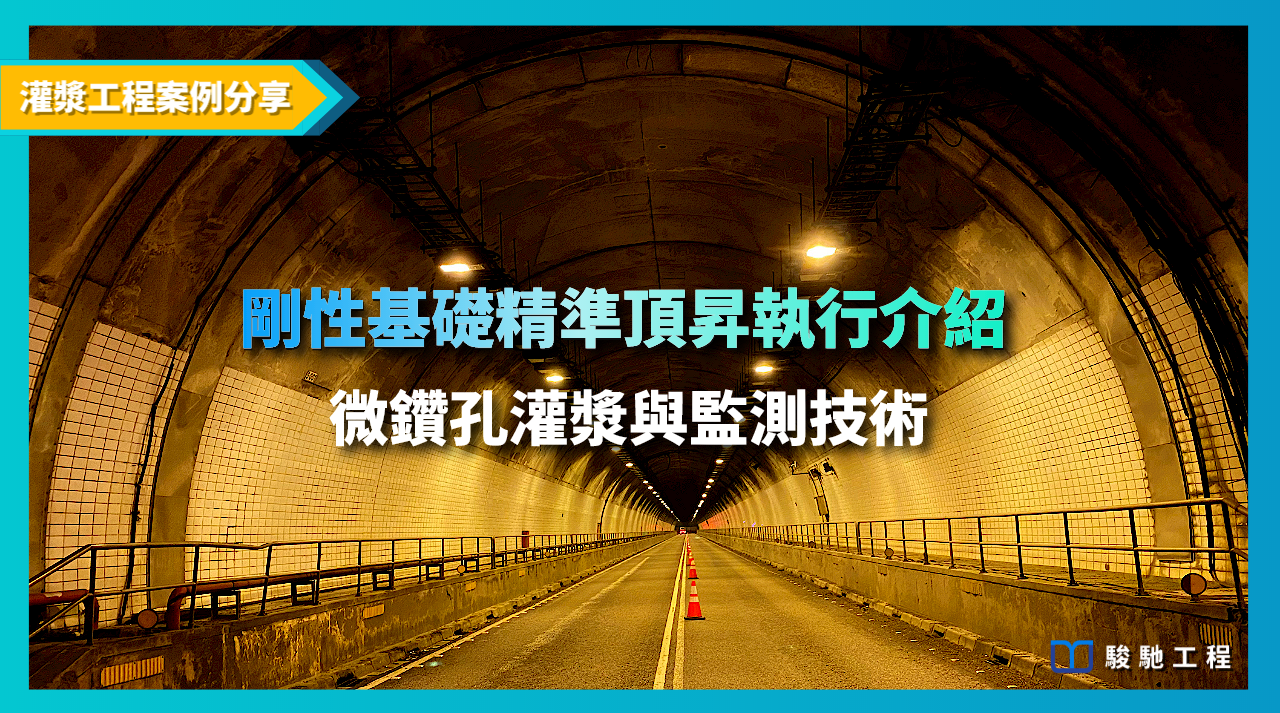 灌漿工程案例分享

剛性基礎精準頂昇執行介紹
微鑽孔灌漿與監測技術

駿馳工程